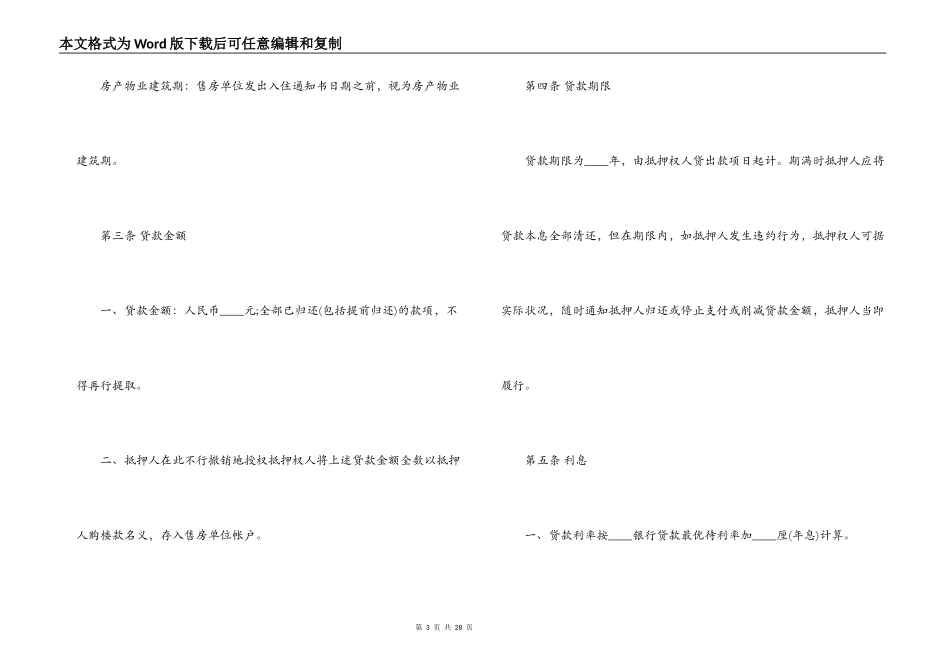 本文格式为Word版下载后可任意编辑和复制

房产物业建筑期：售房单位发出入住通知书日期之前，视为房产物业建筑期。

第三条 贷款金额

一、贷款金额：人民币____元;全部已归还(包括提前归还)的款项，不得再行提取。

二、抵押人在此不行撤销地授权抵押权人将上述贷款金额全数以抵押人购楼款名义，存入售房单位帐户。

第四条 贷款期限

贷款期限为____年，由抵押权人贷出款项日起计。期满时抵押人应将贷款本息全部清还，但在期限内，如抵押人发生违约行为，抵押权人可据实际状况，随时通知抵押人归还或停止支付或削减贷款金额，抵押人当即履行。

第五条 利息

一、贷款利率按____银行贷款最优待利率加____厘(年息)计算。

第3页 共28页